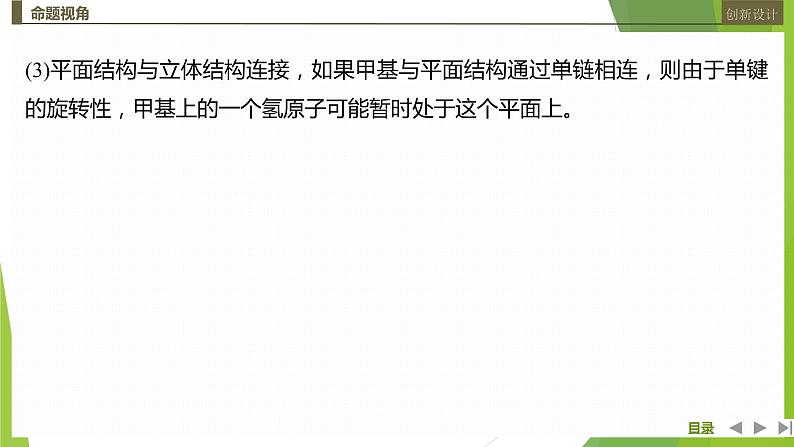 命题视角

创新设计

(3)平面结构与立体结构连接，如果甲基与平面结构通过单链相连，则由于单键的旋转性，甲基上的一个氢原子可能暂时处于这个平面上。

目录